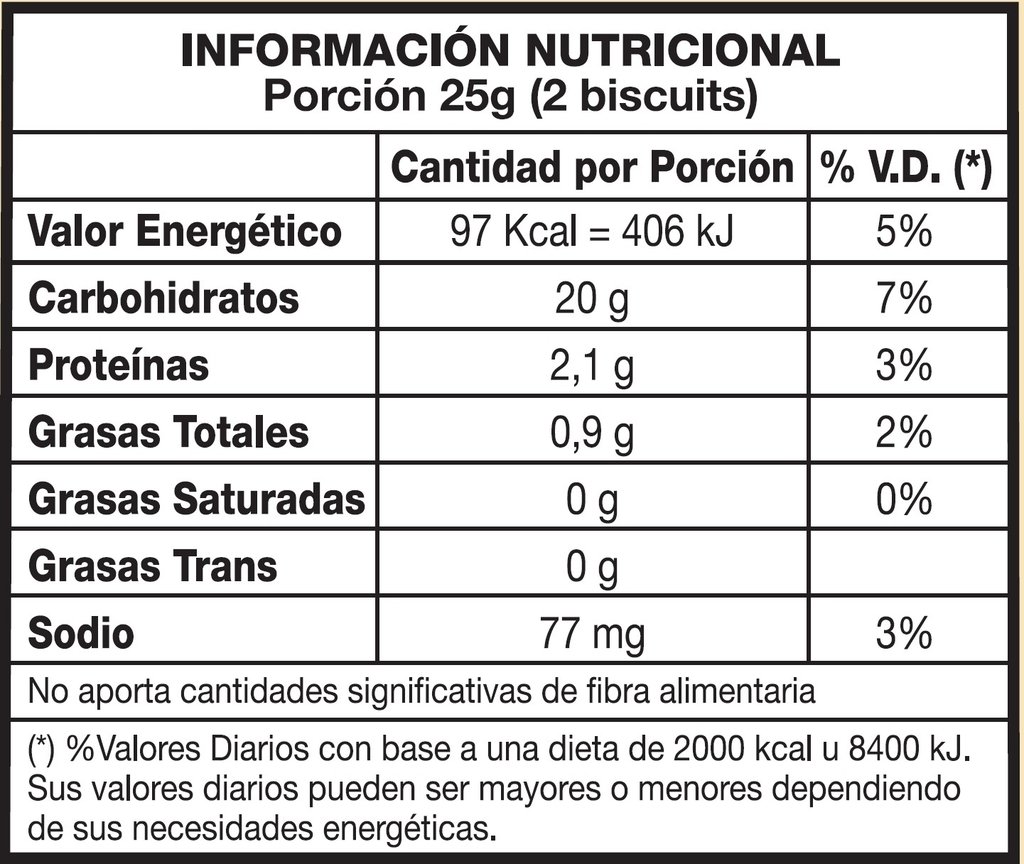 INFORMACIÓN NUTRICIONAL
Porción 25g (2 biscuits)

| | Cantidad por Porción | % V.D. (*) |
|---|---|---|
| Valor Energético | 97 Kcal = 406 kJ | 5% |
| Carbohidratos | 20 g | 7% |
| Proteínas | 2,1 g | 3% |
| Grasas Totales | 0,9 g | 2% |
| Grasas Saturadas | 0 g | 0% |
| Grasas Trans | 0 g | |
| Sodio | 77 mg | 3% |

No aporta cantidades significativas de fibra alimentaria

(*) %Valores Diarios con base a una dieta de 2000 kcal u 8400 kJ. Sus valores diarios pueden ser mayores o menores dependiendo de sus necesidades energéticas.